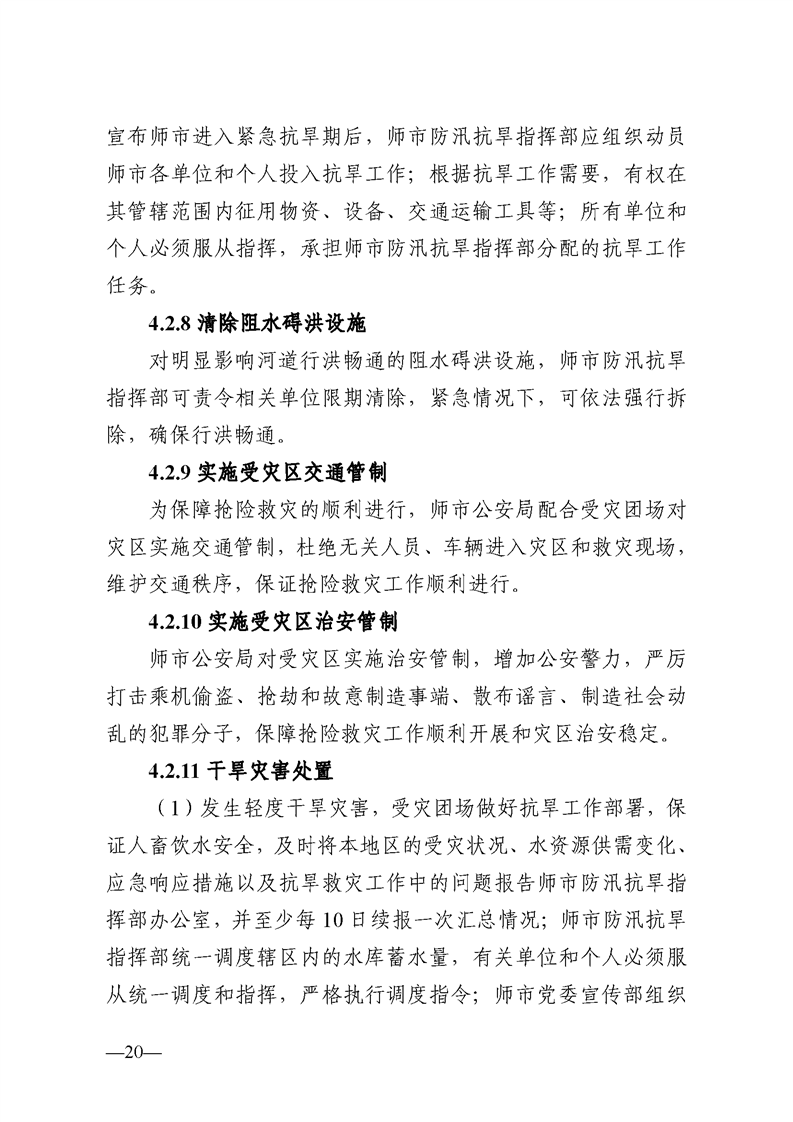 宣布师市进入紧急抗旱期后，师市防汛抗旱指挥部应组织动员师市各单位和个人投入抗旱工作；根据抗旱工作需要，有权在其管辖范围内征用物资、设备、交通运输工具等；所有单位和个人必须服从指挥，承担师市防汛抗旱指挥部分配的抗旱工作任务。

4.2.8 清除阻水碍洪设施

对明显影响河道行洪畅通的阻水碍洪设施，师市防汛抗旱指挥部可责令相关单位限期清除，紧急情况下，可依法强行拆除，确保行洪畅通。

4.2.9 实施受灾区交通管制

为保障抢险救灾的顺利进行，师市公安局配合受灾团场对灾区实施交通管制，杜绝无关人员、车辆进入灾区和救灾现场，维护交通秩序，保证抢险救灾工作顺利进行。

4.2.10 实施受灾区治安管制

师市公安局对受灾区实施治安管制，增加公安警力，严厉打击乘机偷盗、抢劫和故意制造事端、散布谣言、制造社会动乱的犯罪分子，保障抢险救灾工作顺利开展和灾区治安稳定。

4.2.11 干旱灾害处置

（1）发生轻度干旱灾害，受灾团场做好抗旱工作部署，保证人畜饮水安全，及时将本地区的受灾状况、水资源供需变化、应急响应措施以及抗旱救灾工作中的问题报告师市防汛抗旱指挥部办公室，并至少每10日续报一次汇总情况；师市防汛抗旱指挥部统一调度辖区内的水库蓄水量，有关单位和个人必须服从统一调度和指挥，严格执行调度指令；师市党委宣传部组织

—20—